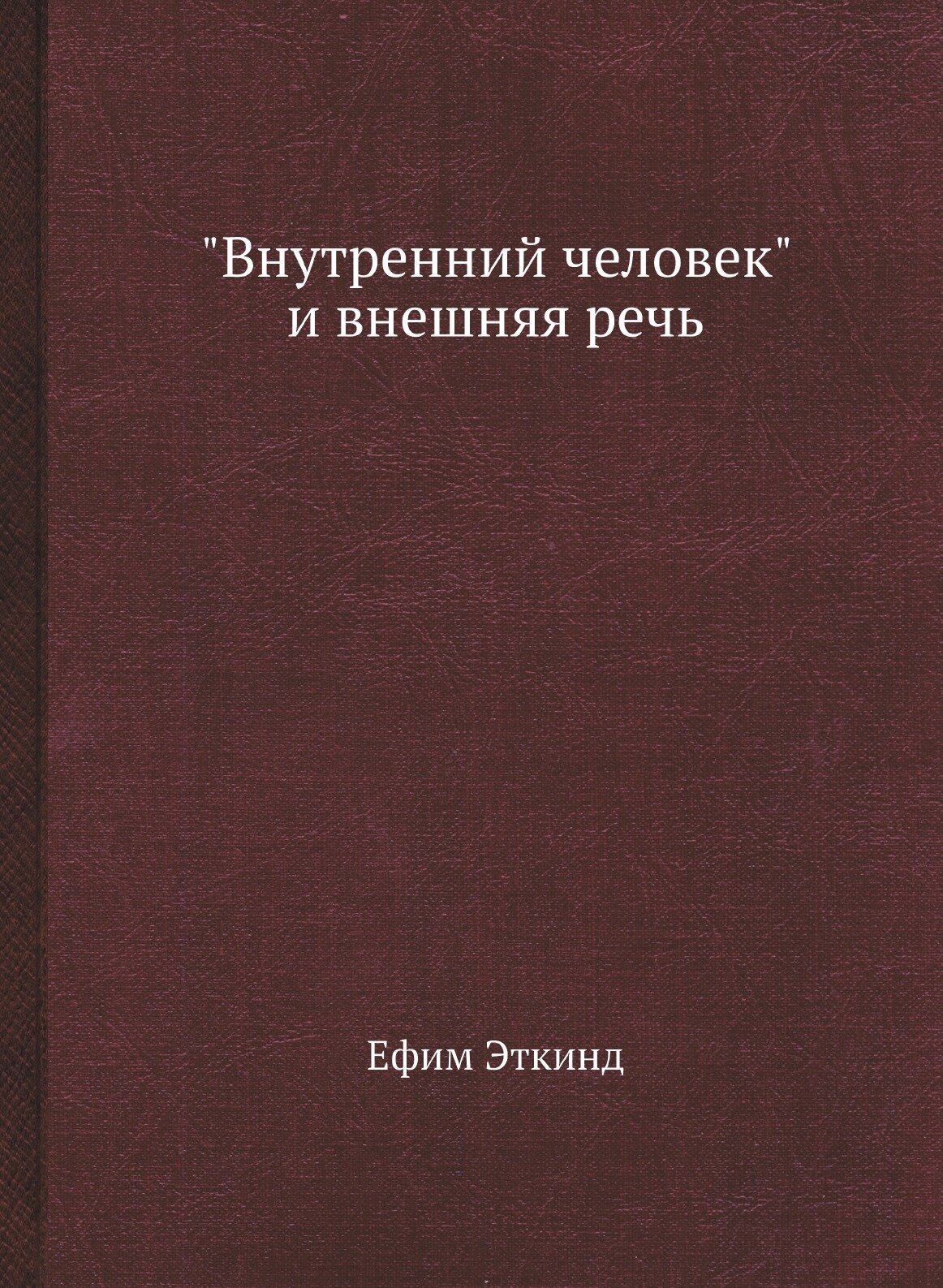 "Внутренний человек"
и внешняя речь

Ефим Эткинд